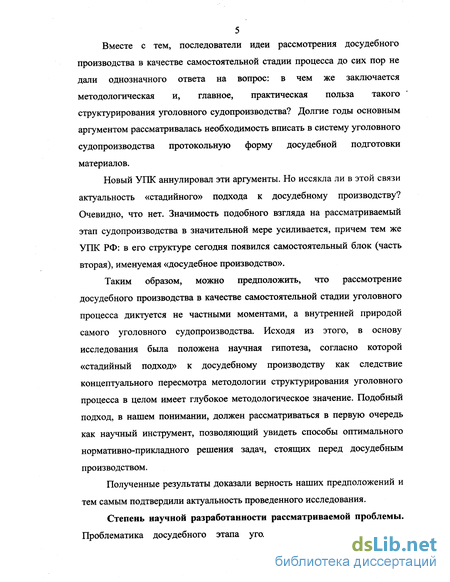 5

Вместе с тем, последователи идеи рассмотрения досудебного производства в качестве самостоятельной стадии процесса до сих пор не дали однозначного ответа на вопрос: в чем же заключается методологическая и, главное, практическая польза такого структурирования уголовного судопроизводства? Долгие годы основным аргументом рассматривалась необходимость вписать в систему уголовного судопроизводства протокольную форму досудебной подготовки материалов.

Новый УПК аннулировал эти аргументы. Но иссякла ли в этой связи актуальность «стадийного» подхода к досудебному производству? Очевидно, что нет. Значимость подобного взгляда на рассматриваемый этап судопроизводства в значительной мере усиливается, причем тем же УПК РФ: в его структуре сегодня появился самостоятельный блок (часть вторая), именуемая «досудебное производство».

Таким образом, можно предположить, что рассмотрение досудебного производства в качестве самостоятельной стадии уголовного процесса диктуется не частными моментами, а внутренней природой самого уголовного судопроизводства. Исходя из этого, в основу исследования была положена научная гипотеза, согласно которой «стадийный подход» к досудебному производству как следствие концептуального пересмотра методологии структурирования уголовного процесса в целом имеет глубокое методологическое значение. Подобный подход, в нашем понимании, должен рассматриваться в первую очередь как научный инструмент, позволяющий увидеть способы оптимального нормативно-прикладного решения задач, стоящих перед досудебным производством.

Полученные результаты доказали верность наших предположений и тем самым подтвердили актуальность проведенного исследования.

Степень научной разработанности рассматриваемой проблемы. Проблематика досудебного этапа уго

dsLib.net
библиотека диссертаций